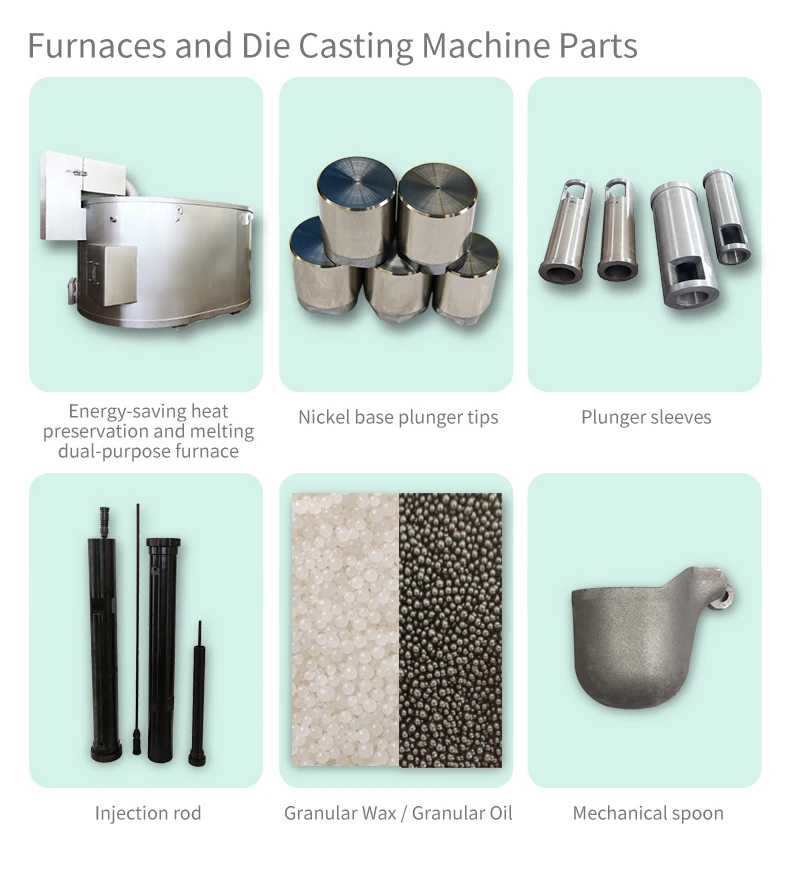 Furnaces and Die Casting Machine Parts

Energy-saving heat preservation and melting dual-purpose furnace

Nickel base plunger tips

Plunger sleeves

Injection rod

Granular Wax / Granular Oil

Mechanical spoon